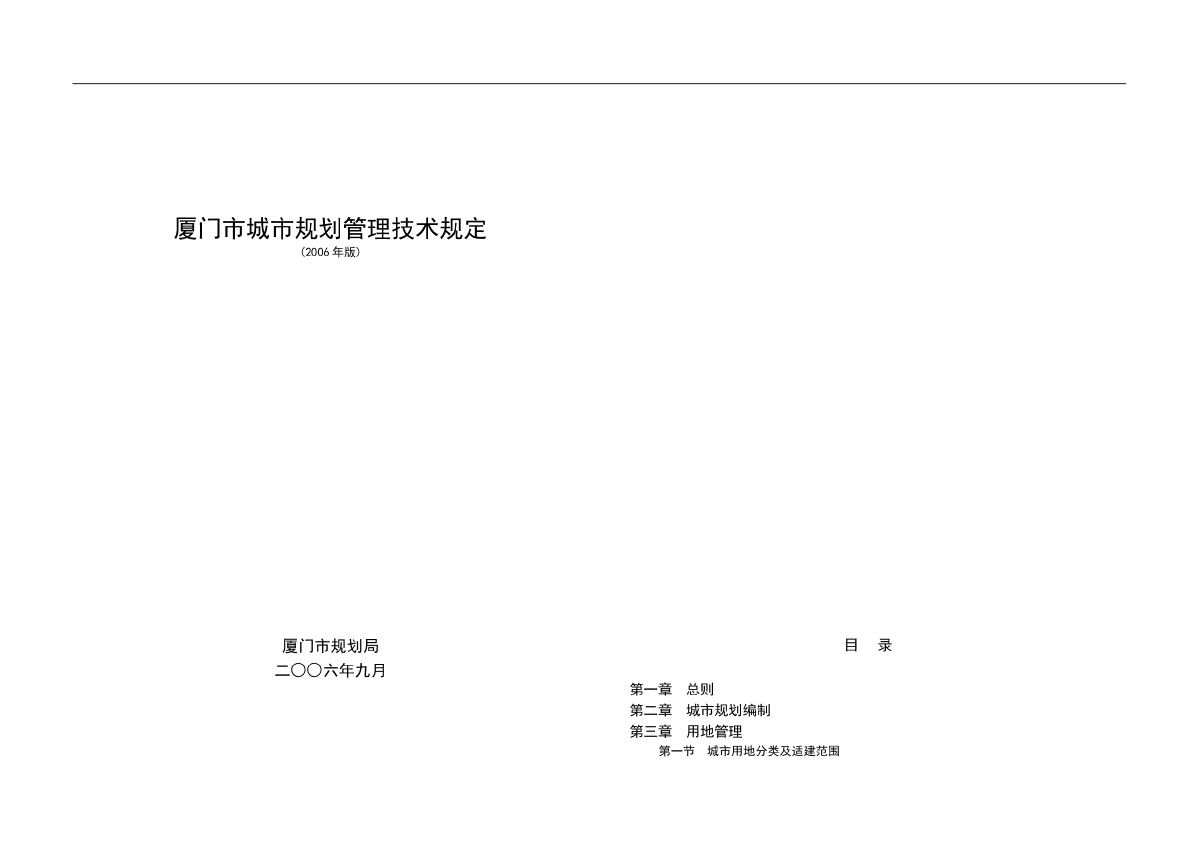 厦门市城市规划管理技术规定
（2006 年版）

厦门市规划局
二〇〇六年九月

目　录

第一章　总则
第二章　城市规划编制
第三章　用地管理
第一节　城市用地分类及适建范围